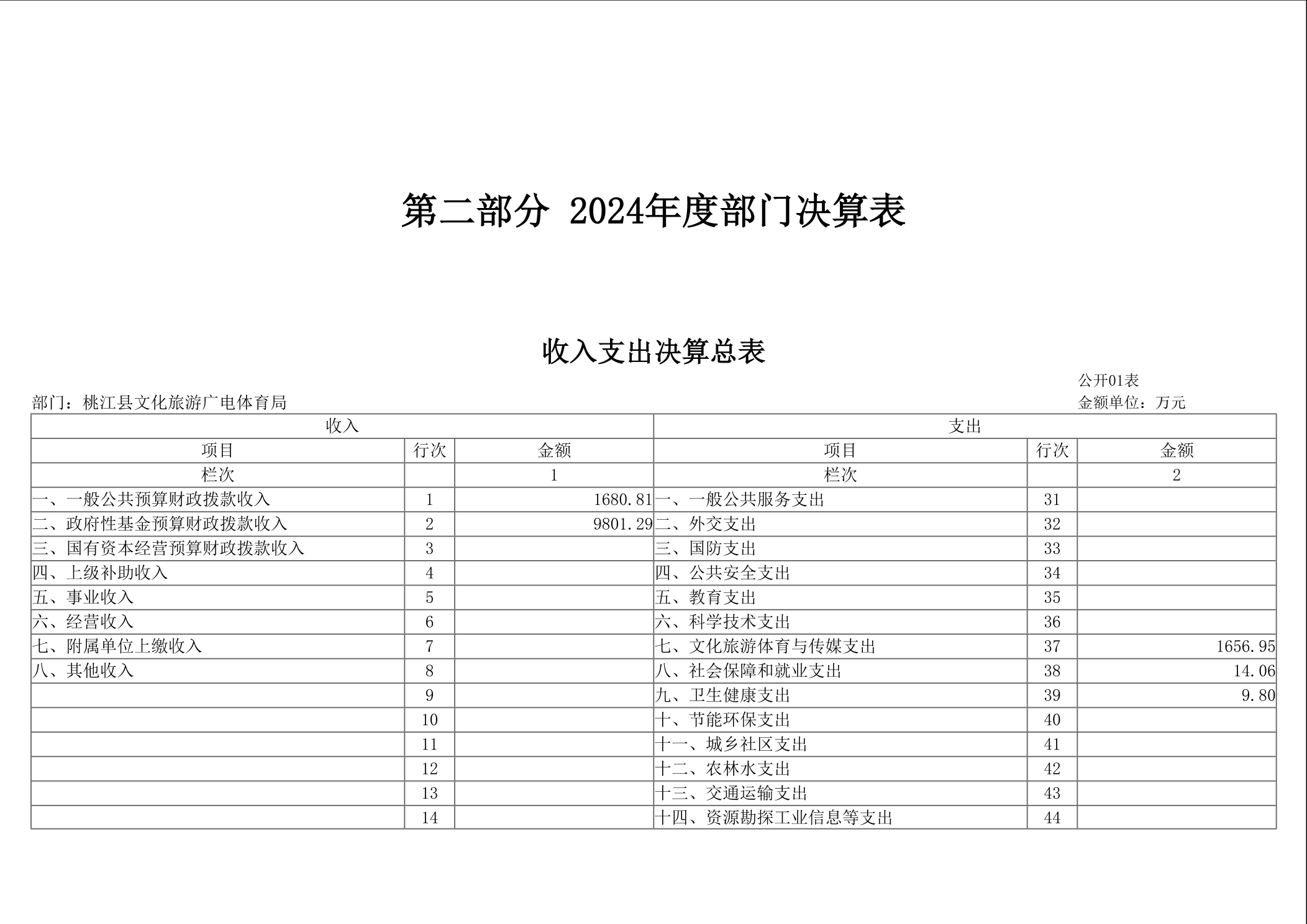 第二部分 2024年度部门决算表

收入支出决算总表

公开01表

部门：桃江县文化旅游广电体育局

金额单位：万元

| 收入 | | | 支出 | | |
|---|---|---|---|---|---|
| 项目 | 行次 | 金额 | 项目 | 行次 | 金额 |
| 栏次 | | 1 | 栏次 | | 2 |
| 一、一般公共预算财政拨款收入 | 1 | 1680.81 | 一、一般公共服务支出 | 31 | |
| 二、政府性基金预算财政拨款收入 | 2 | 9801.29 | 二、外交支出 | 32 | |
| 三、国有资本经营预算财政拨款收入 | 3 | | 三、国防支出 | 33 | |
| 四、上级补助收入 | 4 | | 四、公共安全支出 | 34 | |
| 五、事业收入 | 5 | | 五、教育支出 | 35 | |
| 六、经营收入 | 6 | | 六、科学技术支出 | 36 | |
| 七、附属单位上缴收入 | 7 | | 七、文化旅游体育与传媒支出 | 37 | 1656.95 |
| 八、其他收入 | 8 | | 八、社会保障和就业支出 | 38 | 14.06 |
| | 9 | | 九、卫生健康支出 | 39 | 9.80 |
| | 10 | | 十、节能环保支出 | 40 | |
| | 11 | | 十一、城乡社区支出 | 41 | |
| | 12 | | 十二、农林水支出 | 42 | |
| | 13 | | 十三、交通运输支出 | 43 | |
| | 14 | | 十四、资源勘探工业信息等支出 | 44 | |